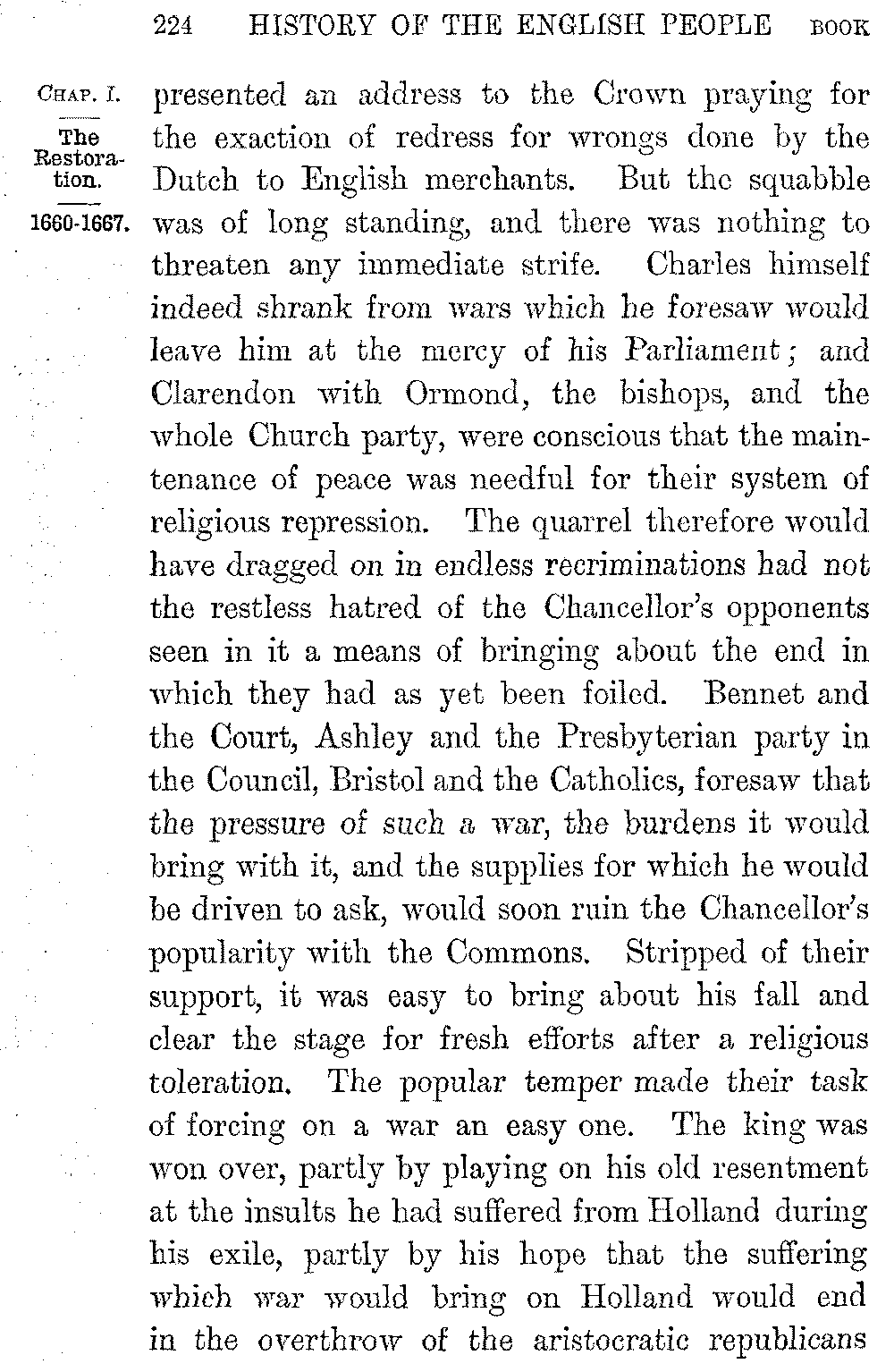 224 HISTORY OF THE ENGLISH PEOPLE BOOK

CHAP. I.

The Restoration.

1660-1667.

presented an address to the Crown praying for the exaction of redress for wrongs done by the Dutch to English merchants. But the squabble was of long standing, and there was nothing to threaten any immediate strife. Charles himself indeed shrank from wars which he foresaw would leave him at the mercy of his Parliament; and Clarendon with Ormond, the bishops, and the whole Church party, were conscious that the maintenance of peace was needful for their system of religious repression. The quarrel therefore would have dragged on in endless recriminations had not the restless hatred of the Chancellor's opponents seen in it a means of bringing about the end in which they had as yet been foiled. Bennet and the Court, Ashley and the Presbyterian party in the Council, Bristol and the Catholics, foresaw that the pressure of such a war, the burdens it would bring with it, and the supplies for which he would be driven to ask, would soon ruin the Chancellor's popularity with the Commons. Stripped of their support, it was easy to bring about his fall and clear the stage for fresh efforts after a religious toleration. The popular temper made their task of forcing on a war an easy one. The king was won over, partly by playing on his old resentment at the insults he had suffered from Holland during his exile, partly by his hope that the suffering which war would bring on Holland would end in the overthrow of the aristocratic republicans